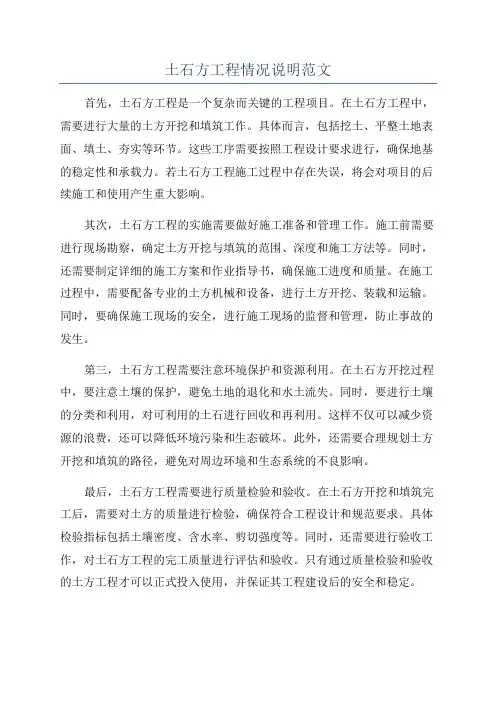 土石方工程情况说明范文

首先，土石方工程是一个复杂而关键的工程项目。在土石方工程中，需要进行大量的土方开挖和填筑工作。具体而言，包括挖土、平整土地表面、填土、夯实等环节。这些工序需要按照工程设计要求进行，确保地基的稳定性和承载力。若土石方工程施工过程中存在失误，将会对项目的后续施工和使用产生重大影响。

其次，土石方工程的实施需要做好施工准备和管理工作。施工前需要进行现场勘察，确定土方开挖与填筑的范围、深度和施工方法等。同时，还需要制定详细的施工方案和作业指导书，确保施工进度和质量。在施工过程中，需要配备专业的土方机械和设备，进行土方开挖、装载和运输。同时，要确保施工现场的安全，进行施工现场的监督和管理，防止事故的发生。

第三，土石方工程需要注意环境保护和资源利用。在土石方开挖过程中，要注意土壤的保护，避免土地的退化和水土流失。同时，要进行土壤的分类和利用，对可利用的土石进行回收和再利用。这样不仅可以减少资源的浪费，还可以降低环境污染和生态破坏。此外，还需要合理规划土方开挖和填筑的路径，避免对周边环境和生态系统的不良影响。

最后，土石方工程需要进行质量检验和验收。在土石方开挖和填筑完工后，需要对土方的质量进行检验，确保符合工程设计和规范要求。具体检验指标包括土壤密度、含水率、剪切强度等。同时，还需要进行验收工作，对土石方工程的完工质量进行评估和验收。只有通过质量检验和验收的土方工程才可以正式投入使用，并保证其工程建设后的安全和稳定。